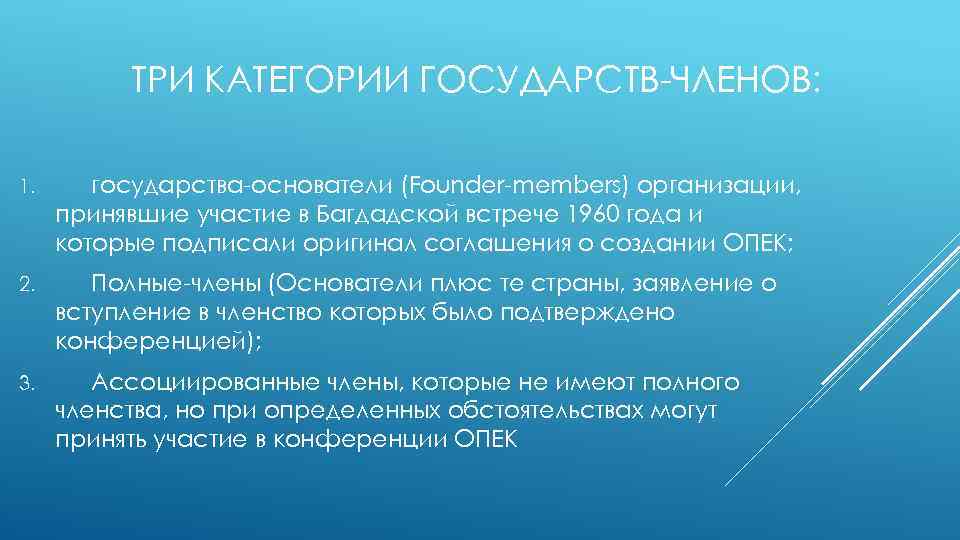 ТРИ КАТЕГОРИИ ГОСУДАРСТВ-ЧЛЕНОВ:

1. государства-основатели (Founder-members) организации, принявшие участие в Багдадской встрече 1960 года и которые подписали оригинал соглашения о создании ОПЕК;

2. Полные-члены (Основатели плюс те страны, заявление о вступление в членство которых было подтверждено конференцией);

3. Ассоциированные члены, которые не имеют полного членства, но при определенных обстоятельствах могут принять участие в конференции ОПЕК